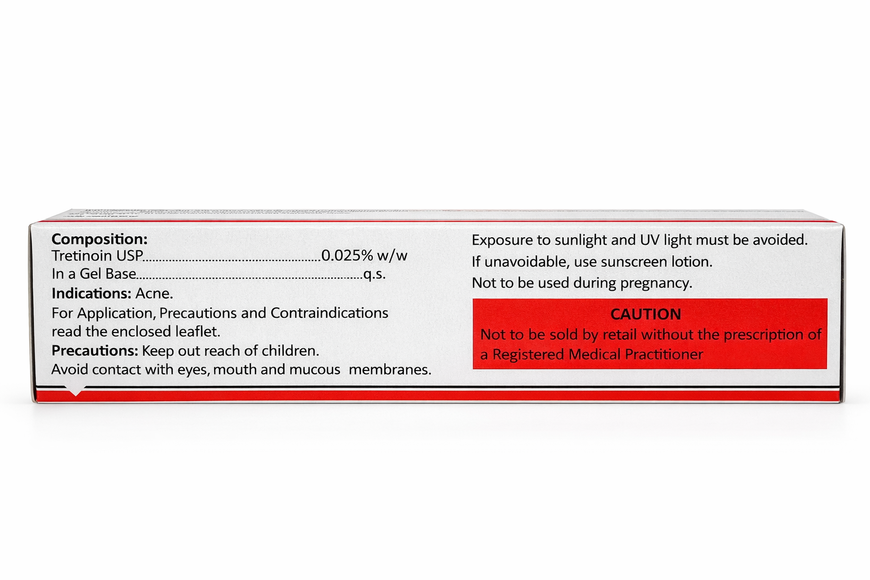 Composition:
Tretinoin USP 0.025% w/w
In a Gel Base q.s.

Indications: Acne.

For Application, Precautions and Contraindications read the enclosed leaflet.

Precautions: Keep out reach of children.
Avoid contact with eyes, mouth and mucous membranes.

Exposure to sunlight and UV light must be avoided.
If unavoidable, use sunscreen lotion.
Not to be used during pregnancy.

CAUTION
Not to be sold by retail without the prescription of a Registered Medical Practitioner